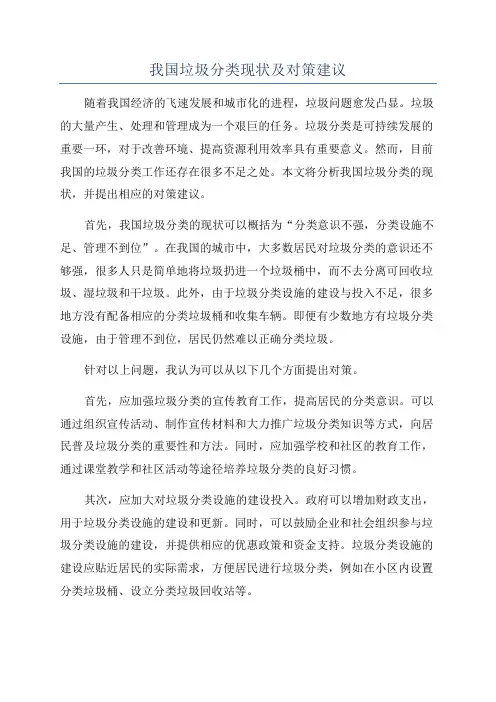 我国垃圾分类现状及对策建议

随着我国经济的飞速发展和城市化的进程，垃圾问题愈发凸显。垃圾的大量产生、处理和管理成为一个艰巨的任务。垃圾分类是可持续发展的重要一环，对于改善环境、提高资源利用效率具有重要意义。然而，目前我国的垃圾分类工作还存在很多不足之处。本文将分析我国垃圾分类的现状，并提出相应的对策建议。

首先，我国垃圾分类的现状可以概括为“分类意识不强，分类设施不足、管理不到位”。在我国的城市中，大多数居民对垃圾分类的意识还不够强，很多人只是简单地将垃圾扔进一个垃圾桶中，而不去分离可回收垃圾、湿垃圾和干垃圾。此外，由于垃圾分类设施的建设与投入不足，很多地方没有配备相应的分类垃圾桶和收集车辆。即便有少数地方有垃圾分类设施，由于管理不到位，居民仍然难以正确分类垃圾。

针对以上问题，我认为可以从以下几个方面提出对策。

首先，应加强垃圾分类的宣传教育工作，提高居民的分类意识。可以通过组织宣传活动、制作宣传材料和大力推广垃圾分类知识等方式，向居民普及垃圾分类的重要性和方法。同时，应加强学校和社区的教育工作，通过课堂教学和社区活动等途径培养垃圾分类的良好习惯。

其次，应加大对垃圾分类设施的建设投入。政府可以增加财政支出，用于垃圾分类设施的建设和更新。同时，可以鼓励企业和社会组织参与垃圾分类设施的建设，并提供相应的优惠政策和资金支持。垃圾分类设施的建设应贴近居民的实际需求，方便居民进行垃圾分类，例如在小区内设置分类垃圾桶、设立分类垃圾回收站等。